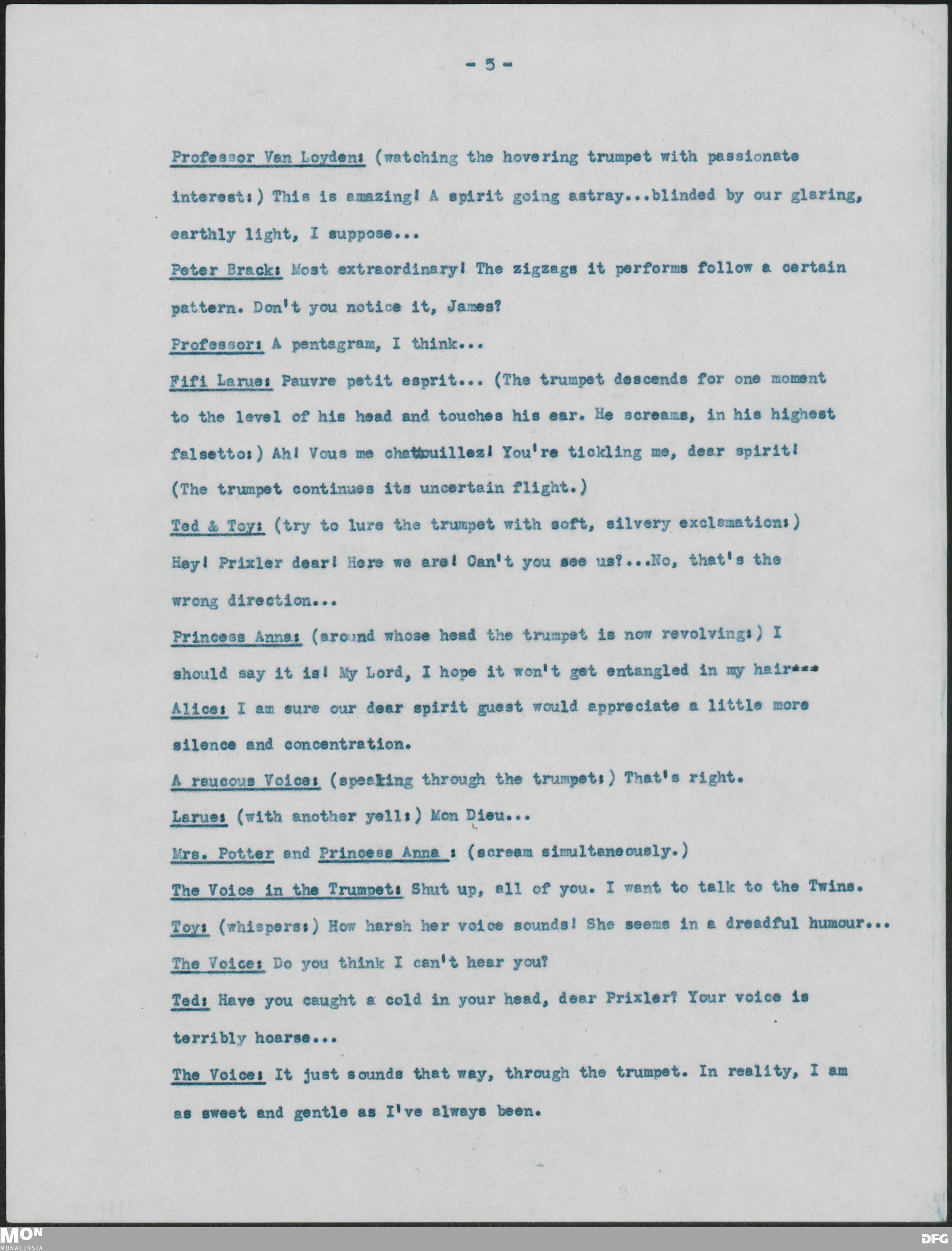 - 5 -

Professor Van Loyden: (watching the hovering trumpet with passionate interest:) This is amazing! A spirit going astray...blinded by our glaring, earthly light, I suppose...

Peter Brack: Most extraordinary! The zigzags it performs follow a certain pattern. Don't you notice it, James?

Professor: A pentagram, I think...

Fifi Larue: Pauvre petit esprit... (The trumpet descends for one moment to the level of his head and touches his ear. He screams, in his highest falsetto:) Ah! Vous me chatouillez! You're tickling me, dear spirit! (The trumpet continues its uncertain flight.)

Ted & Toy: (try to lure the trumpet with soft, silvery exclamation:) Hey! Prixler dear! Here we are! Can't you see us?...No, that's the wrong direction...

Princess Anna: (around whose head the trumpet is now revolving:) I should say it is! My Lord, I hope it won't get entangled in my hair...

Alice: I am sure our dear spirit guest would appreciate a little more silence and concentration.

A raucous Voice: (speaking through the trumpet:) That's right.

Larue: (with another yell:) Mon Dieu...

Mrs. Potter and Princess Anna : (scream simultaneously.)

The Voice in the Trumpet: Shut up, all of you. I want to talk to the Twins.

Toy: (whispers:) How harsh her voice sounds! She seems in a dreadful humour...

The Voice: Do you think I can't hear you?

Ted: Have you caught a cold in your head, dear Prixler? Your voice is terribly hoarse...

The Voice: It just sounds that way, through the trumpet. In reality, I am as sweet and gentle as I've always been.

MON MONACENSIA

DFG